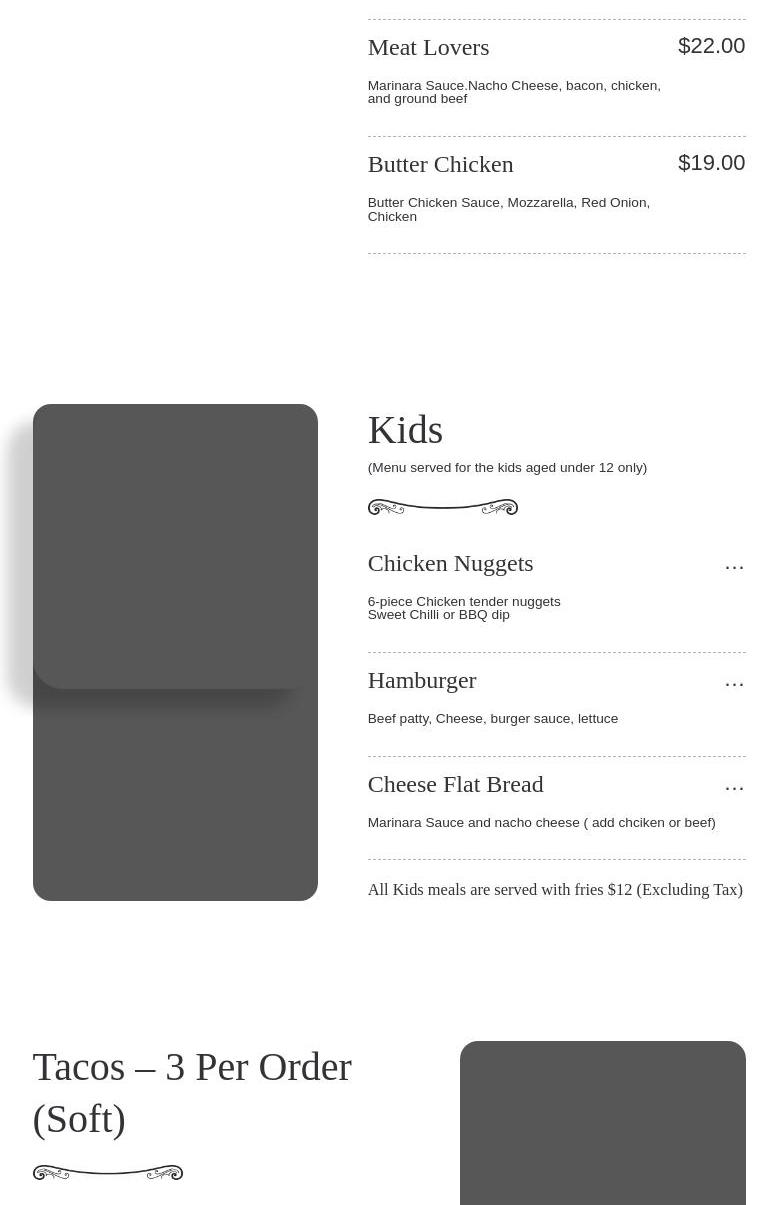 Meat Lovers
$22.00

Marinara Sauce.Nacho Cheese, bacon, chicken, and ground beef

Butter Chicken
$19.00

Butter Chicken Sauce, Mozzarella, Red Onion, Chicken

Kids

(Menu served for the kids aged under 12 only)

Chicken Nuggets
...

6-piece Chicken tender nuggets
Sweet Chilli or BBQ dip

Hamburger
...

Beef patty, Cheese, burger sauce, lettuce

Cheese Flat Bread
...

Marinara Sauce and nacho cheese ( add chciken or beef)

All Kids meals are served with fries $12 (Excluding Tax)

Tacos – 3 Per Order (Soft)